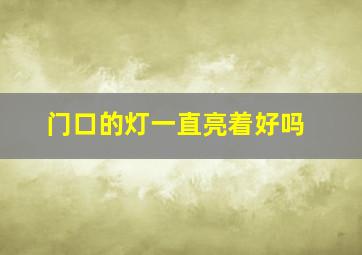 门口的灯一直亮着好吗